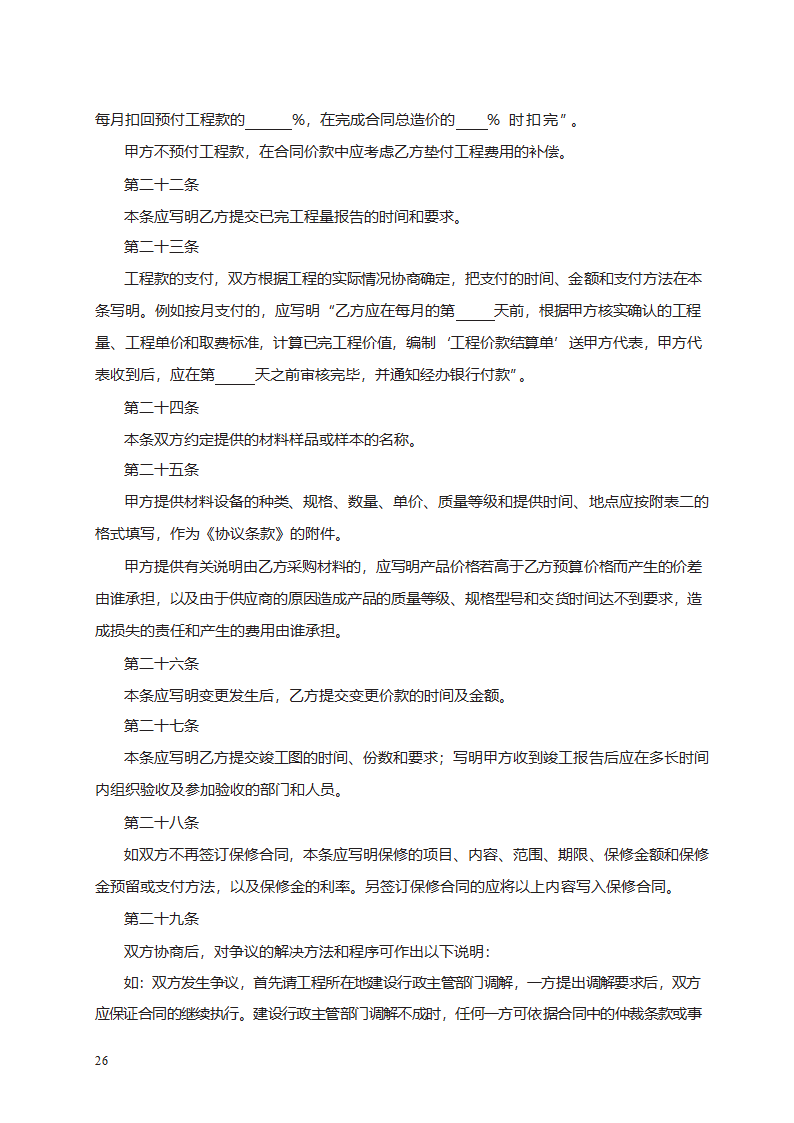 每月扣回预付工程款的______%，在完成合同总造价的____% 时扣完”。

甲方不预付工程款，在合同价款中应考虑乙方垫付工程费用的补偿。

第二十二条

本条应写明乙方提交已完工程量报告的时间和要求。

第二十三条

工程款的支付，双方根据工程的实际情况协商确定，把支付的时间、金额和支付方法在本条写明。例如按月支付的，应写明“乙方应在每月的第_____天前，根据甲方核实确认的工程量、工程单价和取费标准，计算已完工程价值，编制‘工程价款结算单’送甲方代表，甲方代表收到后，应在第_____天之前审核完毕，并通知经办银行付款”。

第二十四条

本条双方约定提供的材料样品或样本的名称。

第二十五条

甲方提供材料设备的种类、规格、数量、单价、质量等级和提供时间、地点应按附表二的格式填写，作为《协议条款》的附件。

甲方提供有关说明由乙方采购材料的，应写明产品价格若高于乙方预算价格而产生的价差由谁承担，以及由于供应商的原因造成产品的质量等级、规格型号和交货时间达不到要求，造成损失的责任和产生的费用由谁承担。

第二十六条

本条应写明变更发生后，乙方提交变更价款的时间及金额。

第二十七条

本条应写明乙方提交竣工图的时间、份数和要求；写明甲方收到竣工报告后应在多长时间内组织验收及参加验收的部门和人员。

第二十八条

如双方不再签订保修合同，本条应写明保修的项目、内容、范围、期限、保修金额和保修金预留或支付方法，以及保修金的利率。另签订保修合同的应将以上内容写入保修合同。

第二十九条

双方协商后，对争议的解决方法和程序可作出以下说明：

如：双方发生争议，首先请工程所在地建设行政主管部门调解，一方提出调解要求后，双方应保证合同的继续执行。建设行政主管部门调解不成时，任何一方可依据合同中的仲裁条款或事

26